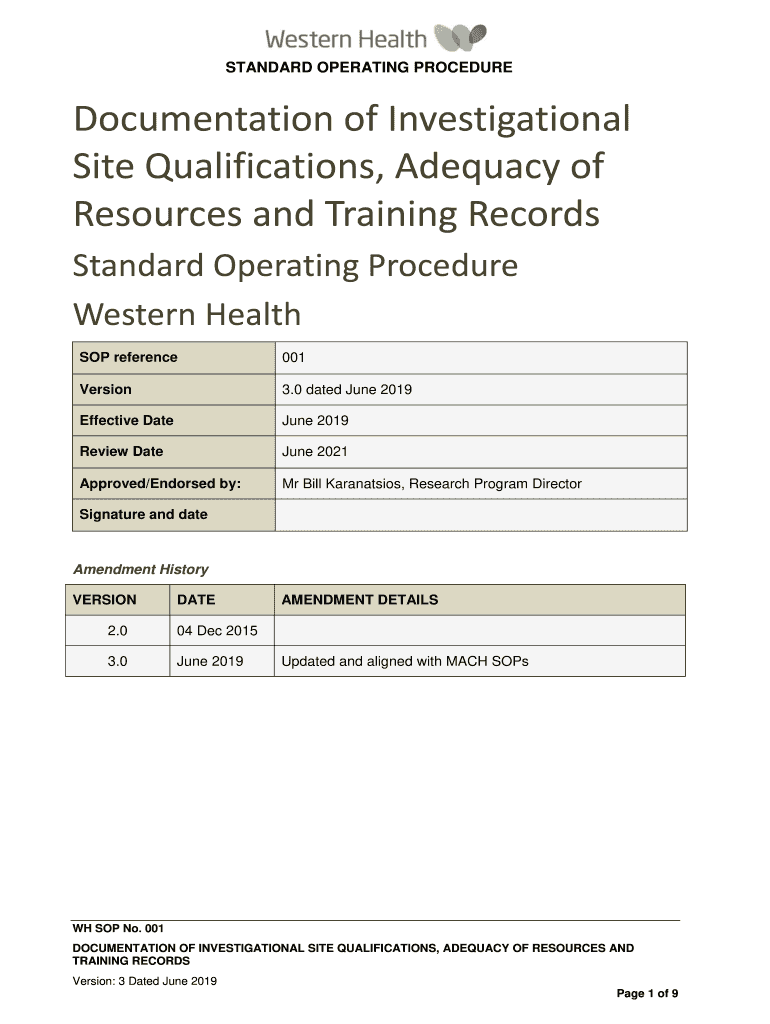 Western Health

STANDARD OPERATING PROCEDURE

Documentation of Investigational Site Qualifications, Adequacy of Resources and Training Records

Standard Operating Procedure

Western Health

| SOP reference | 001 |
|---|---|
| Version | 3.0 dated June 2019 |
| Effective Date | June 2019 |
| Review Date | June 2021 |
| Approved/Endorsed by: | Mr Bill Karanatsios, Research Program Director |
| Signature and date | |

Amendment History

| VERSION | DATE | AMENDMENT DETAILS |
|---|---|---|
| 2.0 | 04 Dec 2015 | |
| 3.0 | June 2019 | Updated and aligned with MACH SOPs |

WH SOP No. 001

DOCUMENTATION OF INVESTIGATIONAL SITE QUALIFICATIONS, ADEQUACY OF RESOURCES AND TRAINING RECORDS

Version: 3 Dated June 2019

Page 1 of 9